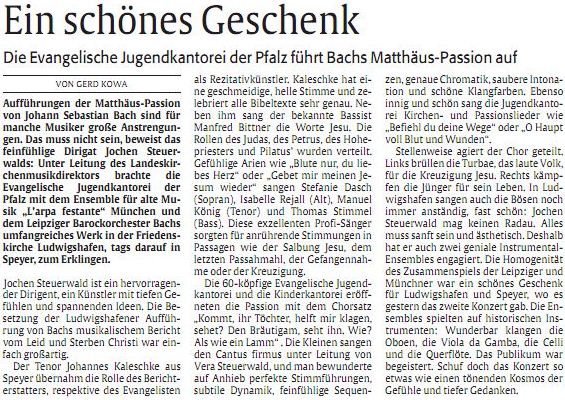 Ein schönes Geschenk

Die Evangelische Jugendkantorei der Pfalz führt Bachs Matthäus-Passion auf

VON GERD KOWA

Aufführungen der Matthäus-Passion von Johann Sebastian Bach sind für manche Musiker große Anstrengungen. Das muss nicht sein, beweist das feinfühlige Dirigat Jochen Steuerwalds: Unter Leitung des Landeskirchenmusikdirektors brachte die Evangelische Jugendkantorei der Pfalz mit dem Ensemble für alte Musik „L'arpa festante" München und dem Leipziger Barockorchester Bachs umfangreiches Werk in der Friedenskirche Ludwigshafen, tags darauf in Speyer, zum Erklingen.

Jochen Steuerwald ist ein hervorragender Dirigent, ein Künstler mit tiefen Gefühlen und spannenden Ideen. Die Besetzung der Ludwigshafener Aufführung von Bachs musikalischem Bericht vom Leid und Sterben Christi war einfach großartig.

Der Tenor Johannes Kaleschke aus Speyer übernahm die Rolle des Berichterstatters, respektive des Evangelisten als Rezitativkünstler. Kaleschke hat eine geschmeidige, helle Stimme und zelebriert alle Bibeltexte sehr genau. Neben ihm sang der bekannte Bassist Manfred Bittner die Worte Jesu. Die Rollen des Judas, des Petrus, des Hohepriesters und Pilatus' wurden verteilt. Gefühlige Arien wie „Blute nur, du liebes Herz" oder „Gebet mir meinen Jesum wieder" sangen Stefanie Dasch (Sopran), Isabelle Rejall (Alt), Manuel König (Tenor) und Thomas Stimmel (Bass). Diese exzellenten Profi-Sänger sorgten für anrührende Stimmungen in Passagen wie der Salbung Jesu, dem letzten Passahmahl, der Gefangennahme oder der Kreuzigung.

Die 60-köpfige Evangelische Jugendkantorei und die Kinderkantorei eröffneten die Passion mit dem Chorsatz „Kommt, ihr Töchter, helft mir klagen, sehet? Den Bräutigam, seht ihn. Wie? Als wie ein Lamm". Die Kleinen sangen den Cantus firmus unter Leitung von Vera Steuerwald, und man bewunderte auf Anhieb perfekte Stimmführungen, subtile Dynamik, feinfühlige Sequenzen, genaue Chromatik, saubere Intonation und schöne Klangfarben. Ebenso innig und schön sang die Jugendkantorei Kirchen- und Passionslieder wie „Befiehl du deine Wege" oder „O Haupt voll Blut und Wunden".

Stellenweise agiert der Chor geteilt. Links brüllen die Turbae, das laute Volk, für die Kreuzigung Jesu. Rechts kämpfen die Jünger für sein Leben. In Ludwigshafen sangen auch die Bösen noch immer anständig, fast schön: Jochen Steuerwald mag keinen Radau. Alles muss sanft sein und ästhetisch. Deshalb hat er auch zwei geniale Instrumental-Ensembles engagiert. Die Homogenität des Zusammenspiels der Leipziger und Münchner war ein schönes Geschenk für Ludwigshafen und Speyer, wo es gestern das zweite Konzert gab. Die Ensembles spielten auf historischen Instrumenten: Wunderbar klangen die Oboen, die Viola da Gamba, die Celli und die Querflöte. Das Publikum war begeistert. Schuf doch das Konzert so etwas wie einen tönenden Kosmos der Gefühle und tiefer Gedanken.